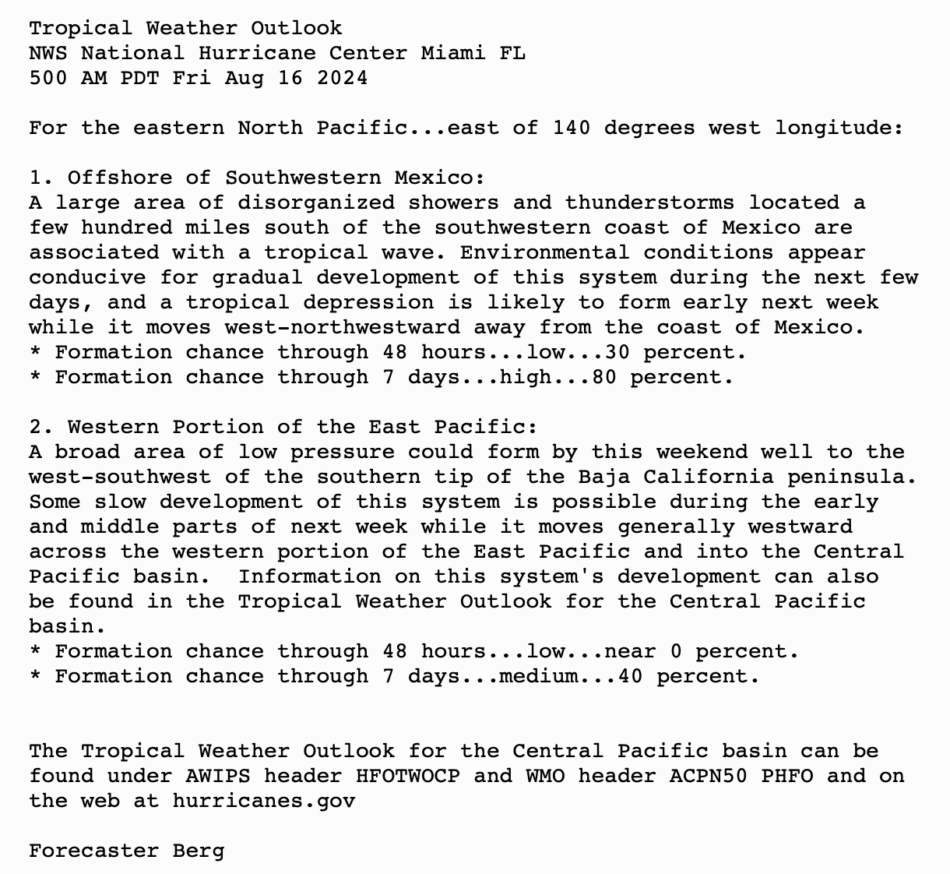 Tropical Weather Outlook
NWS National Hurricane Center Miami FL
500 AM PDT Fri Aug 16 2024

For the eastern North Pacific...east of 140 degrees west longitude:

1. Offshore of Southwestern Mexico:
A large area of disorganized showers and thunderstorms located a few hundred miles south of the southwestern coast of Mexico are associated with a tropical wave. Environmental conditions appear conducive for gradual development of this system during the next few days, and a tropical depression is likely to form early next week while it moves west-northwestward away from the coast of Mexico.
* Formation chance through 48 hours...low...30 percent.
* Formation chance through 7 days...high...80 percent.

2. Western Portion of the East Pacific:
A broad area of low pressure could form by this weekend well to the west-southwest of the southern tip of the Baja California peninsula. Some slow development of this system is possible during the early and middle parts of next week while it moves generally westward across the western portion of the East Pacific and into the Central Pacific basin.  Information on this system's development can also be found in the Tropical Weather Outlook for the Central Pacific basin.
* Formation chance through 48 hours...low...near 0 percent.
* Formation chance through 7 days...medium...40 percent.

The Tropical Weather Outlook for the Central Pacific basin can be found under AWIPS header HFOTWOCP and WMO header ACPN50 PHFO and on the web at hurricanes.gov

Forecaster Berg